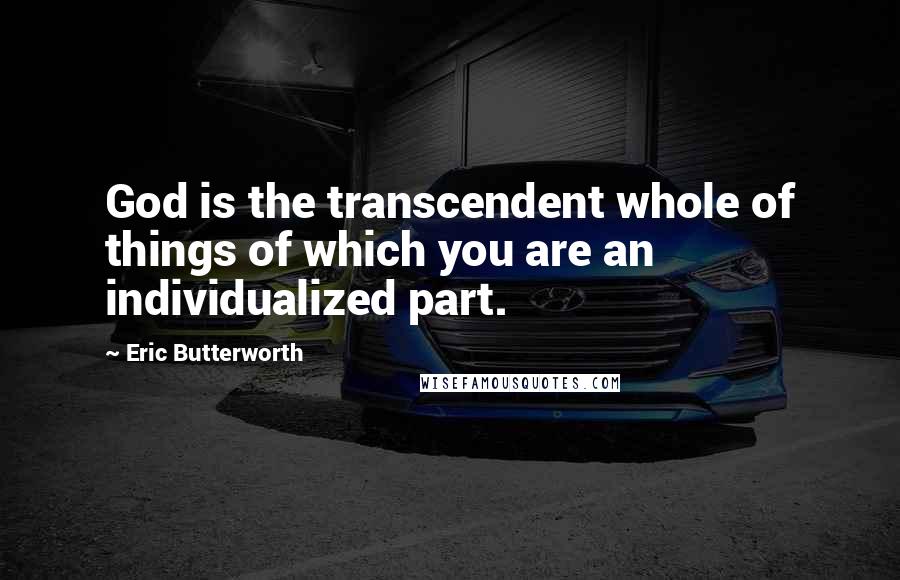 God is the transcendent whole of things of which you are an individualized part.

~ Eric Butterworth

WISEFAMOUSQUOTES.COM